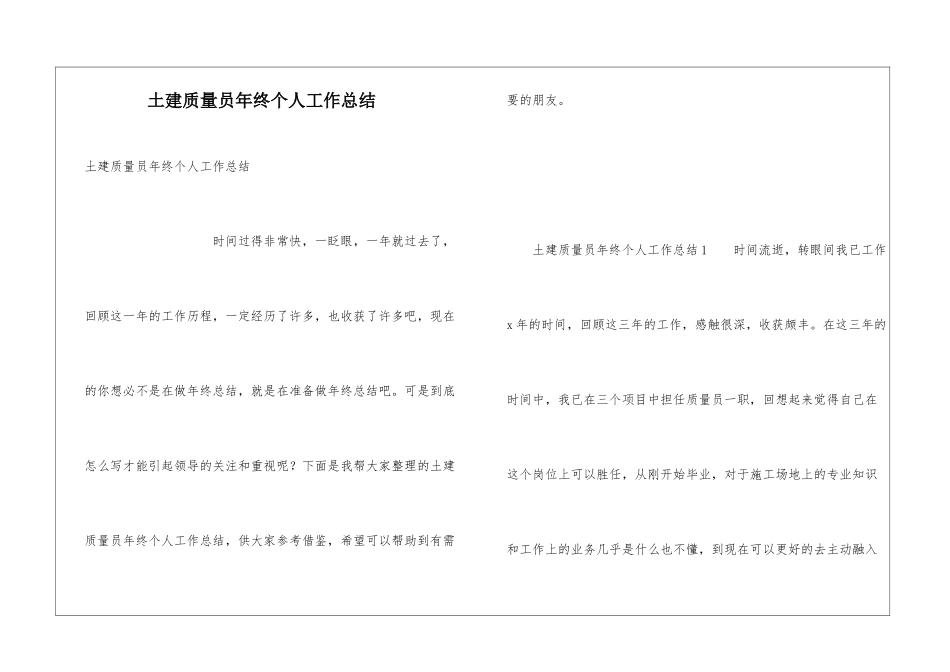 土建质量员年终个人工作总结

土建质量员年终个人工作总结

时间过得非常快，一眨眼，一年就过去了，回顾这一年的工作历程，一定经历了许多，也收获了许多吧，现在的你想必不是在做年终总结，就是在准备做年终总结吧。可是到底怎么写才能引起领导的关注和重视呢？下面是我帮大家整理的土建质量员年终个人工作总结，供大家参考借鉴，希望可以帮助到有需要的朋友。

土建质量员年终个人工作总结1　　时间流逝，转眼间我已工作x年的时间，回顾这三年的工作，感触很深，收获颇丰。在这三年的时间中，我已在三个项目中担任质量员一职，回想起来觉得自己在这个岗位上可以胜任，从刚开始毕业，对于施工场地上的专业知识和工作上的业务几乎是什么也不懂，到现在可以更好的去主动融入